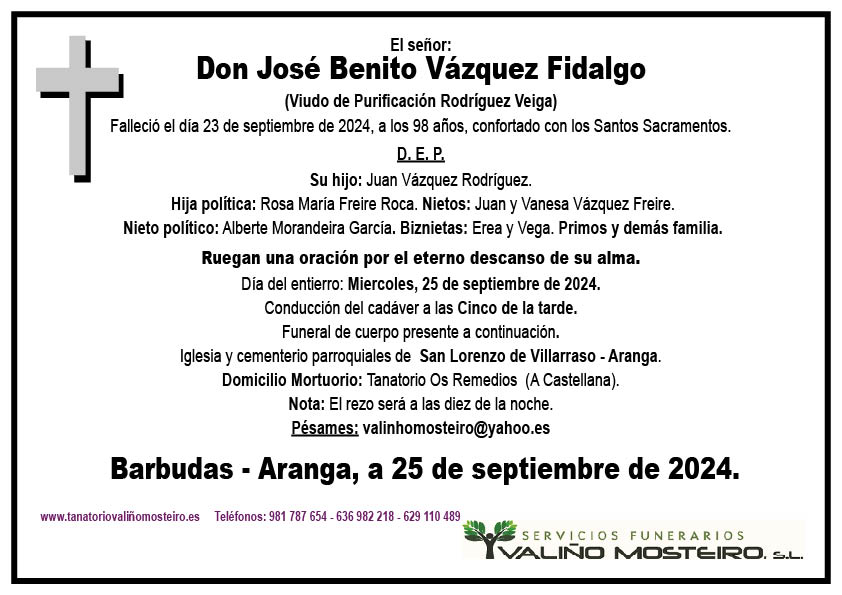 El señor:
Don José Benito Vázquez Fidalgo
(Viudo de Purificación Rodríguez Veiga)
Falleció el día 23 de septiembre de 2024, a los 98 años, confortado con los Santos Sacramentos.
D. E. P.
Su hijo: Juan Vázquez Rodríguez.
Hija política: Rosa María Freire Roca. Nietos: Juan y Vanesa Vázquez Freire.
Nieto político: Alberte Morandeira García. Biznietas: Erea y Vega. Primos y demás familia.
Ruegan una oración por el eterno descanso de su alma.
Día del entierro: Miercoles, 25 de septiembre de 2024.
Conducción del cadáver a las Cinco de la tarde.
Funeral de cuerpo presente a continuación.
Iglesia y cementerio parroquiales de San Lorenzo de Villarraso - Aranga.
Domicilio Mortuorio: Tanatorio Os Remedios (A Castellana).
Nota: El rezo será a las diez de la noche.
Pésames: valinhomosteiro@yahoo.es
Barbudas - Aranga, a 25 de septiembre de 2024.
www.tanatoriovaliñomosteiro.es Teléfonos: 981 787 654 - 636 982 218 - 629 110 489
SERVICIOS FUNERARIOS
VALIÑO MOSTEIRO, S.L.